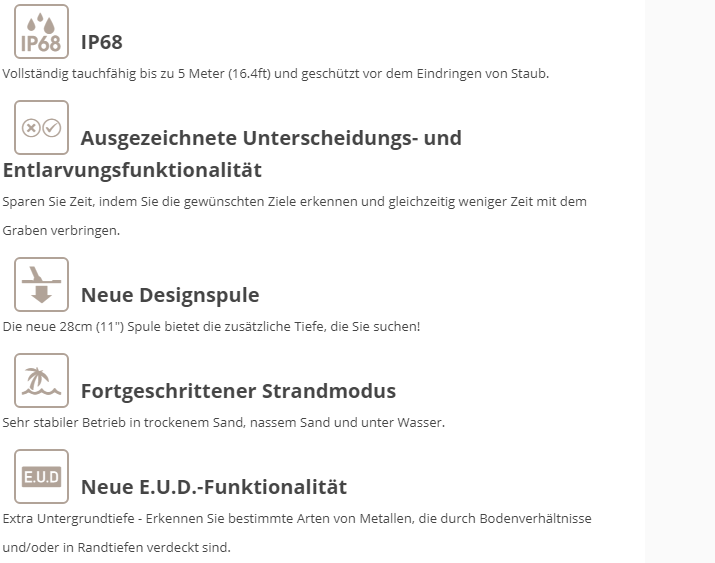 IP68 IP68

Vollständig tauchfähig bis zu 5 Meter (16.4ft) und geschützt vor dem Eindringen von Staub.

Ausgezeichnete Unterscheidungs- und Entlarvungsfunktionalität

Sparen Sie Zeit, indem Sie die gewünschten Ziele erkennen und gleichzeitig weniger Zeit mit dem Graben verbringen.

Neue Designspule

Die neue 28cm (11") Spule bietet die zusätzliche Tiefe, die Sie suchen!

Fortgeschrittener Strandmodus

Sehr stabiler Betrieb in trockenem Sand, nassem Sand und unter Wasser.

E.U.D Neue E.U.D.-Funktionalität

Extra Untergrundtiefe - Erkennen Sie bestimmte Arten von Metallen, die durch Bodenverhältnisse und/oder in Randtiefen verdeckt sind.